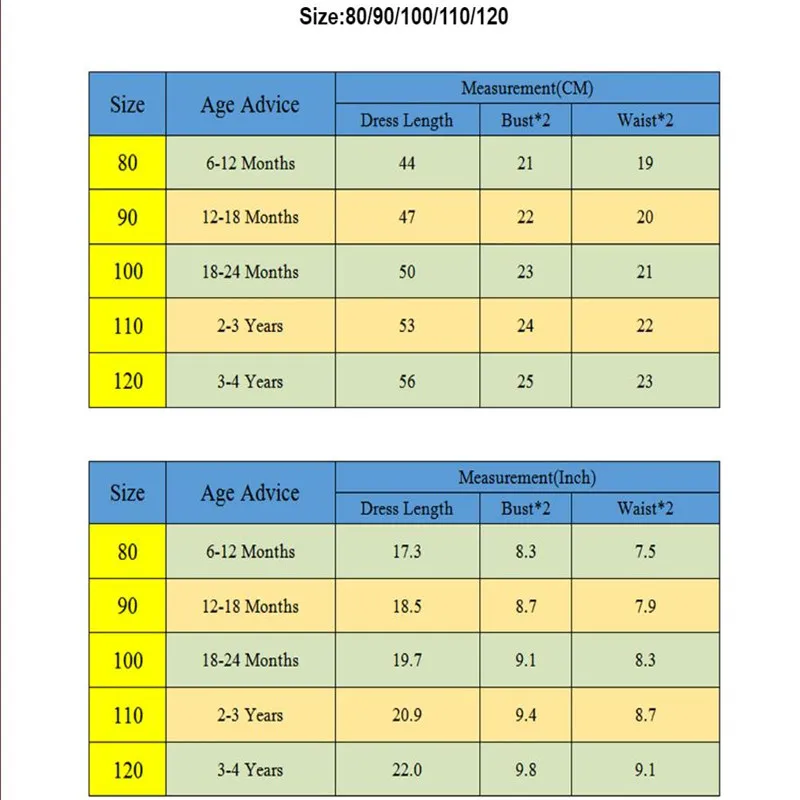 Size:80/90/100/110/120

| Size | Age Advice | Measurement(CM) | | |
|---|---|---|---|---|
| | | Dress Length | Bust*2 | Waist*2 |
| 80 | 6-12 Months | 44 | 21 | 19 |
| 90 | 12-18 Months | 47 | 22 | 20 |
| 100 | 18-24 Months | 50 | 23 | 21 |
| 110 | 2-3 Years | 53 | 24 | 22 |
| 120 | 3-4 Years | 56 | 25 | 23 |

| Size | Age Advice | Measurement(Inch) | | |
|---|---|---|---|---|
| | | Dress Length | Bust*2 | Waist*2 |
| 80 | 6-12 Months | 17.3 | 8.3 | 7.5 |
| 90 | 12-18 Months | 18.5 | 8.7 | 7.9 |
| 100 | 18-24 Months | 19.7 | 9.1 | 8.3 |
| 110 | 2-3 Years | 20.9 | 9.4 | 8.7 |
| 120 | 3-4 Years | 22.0 | 9.8 | 9.1 |